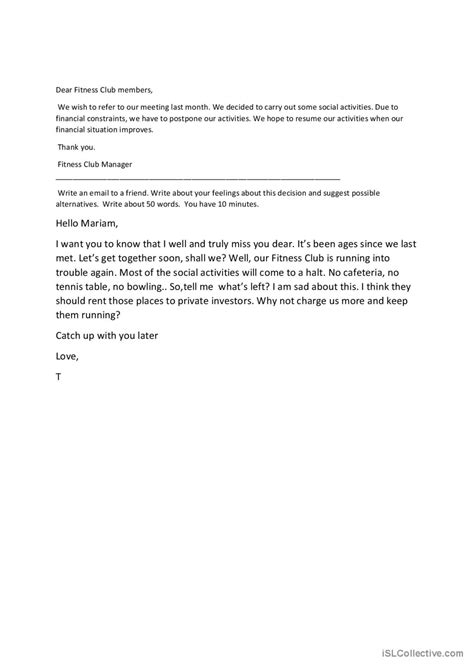 Dear Fitness Club members,

We wish to refer to our meeting last month. We decided to carry out some social activities. Due to financial constraints, we have to postpone our activities. We hope to resume our activities when our financial situation improves.

Thank you.

Fitness Club Manager

Write an email to a friend. Write about your feelings about this decision and suggest possible alternatives. Write about 50 words. You have 10 minutes.

Hello Mariam,

I want you to know that I well and truly miss you dear. It's been ages since we last met. Let's get together soon, shall we? Well, our Fitness Club is running into trouble again. Most of the social activities will come to a halt. No cafeteria, no tennis table, no bowling.. So,tell me what's left? I am sad about this. I think they should rent those places to private investors. Why not charge us more and keep them running?

Catch up with you later

Love,

T

iSLCollective.com